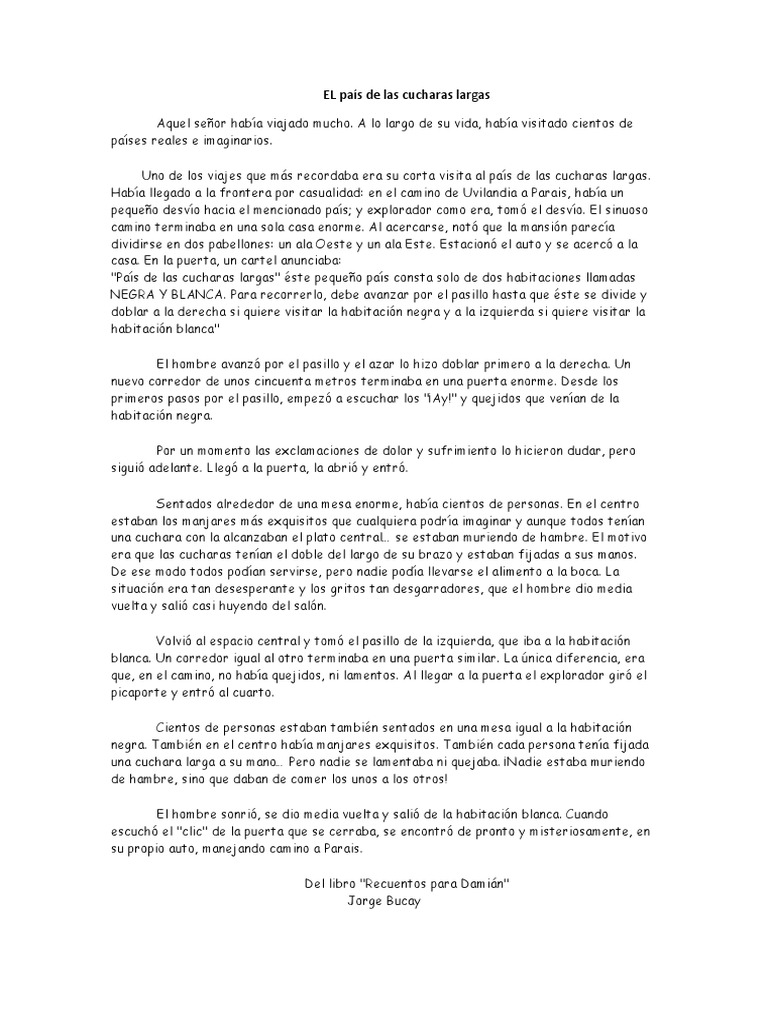 EL país de las cucharas largas

Aquel señor había viajado mucho. A lo largo de su vida, había visitado cientos de países reales e imaginarios.

Uno de los viajes que más recordaba era su corta visita al país de las cucharas largas. Había llegado a la frontera por casualidad: en el camino de Uvilandia a Parais, había un pequeño desvío hacia el mencionado país; y explorador como era, tomó el desvío. El sinuoso camino terminaba en una sola casa enorme. Al acercarse, notó que la mansión parecía dividirse en dos pabellones: un ala Oeste y un ala Este. Estacionó el auto y se acercó a la casa. En la puerta, un cartel anunciaba:
"País de las cucharas largas" éste pequeño país consta solo de dos habitaciones llamadas NEGRA Y BLANCA. Para recorrerlo, debe avanzar por el pasillo hasta que éste se divide y doblar a la derecha si quiere visitar la habitación negra y a la izquierda si quiere visitar la habitación blanca"

El hombre avanzó por el pasillo y el azar lo hizo doblar primero a la derecha. Un nuevo corredor de unos cincuenta metros terminaba en una puerta enorme. Desde los primeros pasos por el pasillo, empezó a escuchar los "¡Ay!" y quejidos que venían de la habitación negra.

Por un momento las exclamaciones de dolor y sufrimiento lo hicieron dudar, pero siguió adelante. Llegó a la puerta, la abrió y entró.

Sentados alrededor de una mesa enorme, había cientos de personas. En el centro estaban los manjares más exquisitos que cualquiera podría imaginar y aunque todos tenían una cuchara con la alcanzaban el plato central... se estaban muriendo de hambre. El motivo era que las cucharas tenían el doble del largo de su brazo y estaban fijadas a sus manos. De ese modo todos podían servirse, pero nadie podía llevarse el alimento a la boca. La situación era tan desesperante y los gritos tan desgarradores, que el hombre dio media vuelta y salió casi huyendo del salón.

Volvió al espacio central y tomó el pasillo de la izquierda, que iba a la habitación blanca. Un corredor igual al otro terminaba en una puerta similar. La única diferencia, era que, en el camino, no había quejidos, ni lamentos. Al llegar a la puerta el explorador giró el picaporte y entró al cuarto.

Cientos de personas estaban también sentados en una mesa igual a la habitación negra. También en el centro había manjares exquisitos. También cada persona tenía fijada una cuchara larga a su mano... Pero nadie se lamentaba ni quejaba. ¡Nadie estaba muriendo de hambre, sino que daban de comer los unos a los otros!

El hombre sonrió, se dio media vuelta y salió de la habitación blanca. Cuando escuchó el "clic" de la puerta que se cerraba, se encontró de pronto y misteriosamente, en su propio auto, manejando camino a Parais.

Del libro "Recuentos para Damián"
Jorge Bucay